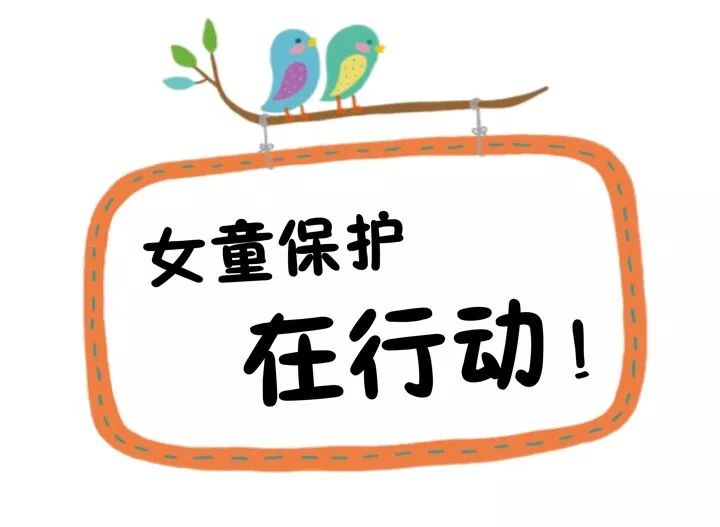 女童保护
在行动！